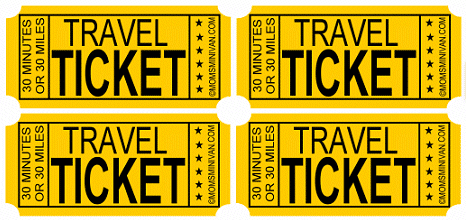 30 MINUTES OR 30 MILES

TRAVEL TICKET

★ ★ ★ ★ ★ ★

©MOMSMINIVAN.COM

30 MINUTES OR 30 MILES

TRAVEL TICKET

★ ★ ★ ★ ★ ★

©MOMSMINIVAN.COM

30 MINUTES OR 30 MILES

TRAVEL TICKET

★ ★ ★ ★ ★ ★

©MOMSMINIVAN.COM

30 MINUTES OR 30 MILES

TRAVEL TICKET

★ ★ ★ ★ ★ ★

©MOMSMINIVAN.COM